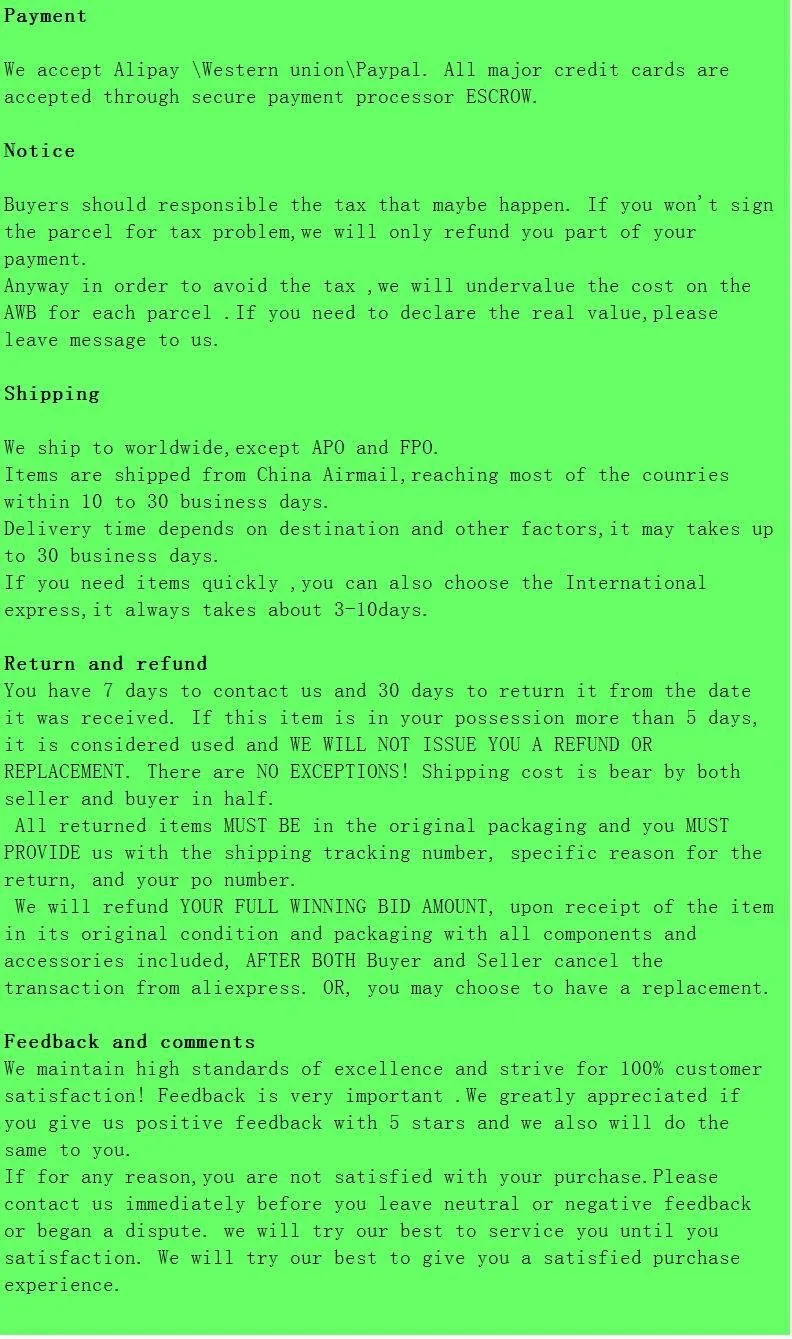 Payment

We accept Alipay \Western union\Paypal. All major credit cards are accepted through secure payment processor ESCROW.

Notice

Buyers should responsible the tax that maybe happen. If you won't sign the parcel for tax problem,we will only refund you part of your payment.
Anyway in order to avoid the tax ,we will undervalue the cost on the AWB for each parcel .If you need to declare the real value,please leave message to us.

Shipping

We ship to worldwide,except APO and FPO.
Items are shipped from China Airmail,reaching most of the counries within 10 to 30 business days.
Delivery time depends on destination and other factors,it may takes up to 30 business days.
If you need items quickly ,you can also choose the International express,it always takes about 3-10days.

Return and refund
You have 7 days to contact us and 30 days to return it from the date it was received. If this item is in your possession more than 5 days, it is considered used and WE WILL NOT ISSUE YOU A REFUND OR REPLACEMENT. There are NO EXCEPTIONS! Shipping cost is bear by both seller and buyer in half.
All returned items MUST BE in the original packaging and you MUST PROVIDE us with the shipping tracking number, specific reason for the return, and your po number.
We will refund YOUR FULL WINNING BID AMOUNT, upon receipt of the item in its original condition and packaging with all components and accessories included, AFTER BOTH Buyer and Seller cancel the transaction from aliexpress. OR, you may choose to have a replacement.

Feedback and comments
We maintain high standards of excellence and strive for 100% customer satisfaction! Feedback is very important .We greatly appreciated if you give us positive feedback with 5 stars and we also will do the same to you.
If for any reason,you are not satisfied with your purchase.Please contact us immediately before you leave neutral or negative feedback or began a dispute. we will try our best to service you until you satisfaction. We will try our best to give you a satisfied purchase experience.